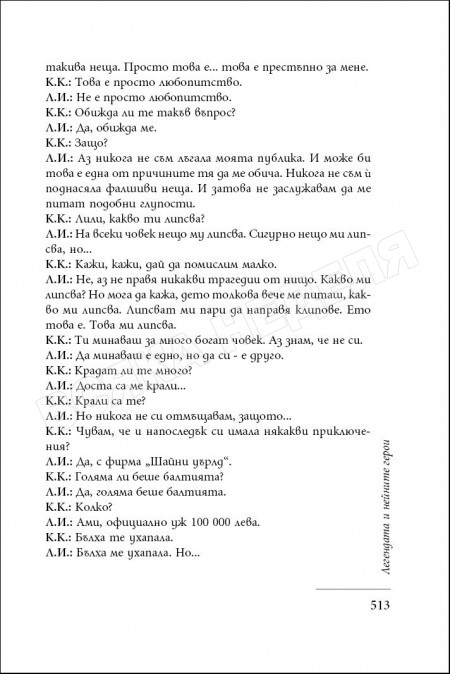 такива неща. Просто това е... това е престъпно за мене.
К.К.: Това е просто любопитство.
Л.И.: Не е просто любопитство.
К.К.: Обижда ли те такъв въпрос?
Л.И.: Да, обижда ме.
К.К.: Защо?
Л.И.: Аз никога не съм лъгала моята публика. И може би това е една от причините тя да ме обича. Никога не съм ѝ поднасяла фалшиви неща. И затова не заслужавам да ме питат подобни глупости.
К.К.: Лили, какво ти липсва?
Л.И.: На всеки човек нещо му липсва. Сигурно нещо ми липсва, но...
К.К.: Кажи, кажи, дай да помислим малко.
Л.И.: Не, аз не правя никакви трагедии от нищо. Какво ми липсва? Но мога да кажа, дето толкова вече ме питаш, какво ми липсва. Липсват ми пари да направя клипове. Ето това е. Това ми липсва.
К.К.: Ти минаваш за много богат човек. Аз знам, че не си.
Л.И.: Да минаваш е едно, но да си - е друго.
К.К.: Крадат ли те много?
Л.И.: Доста са ме крали...
К.К.: Крали са те?
Л.И.: Но никога не си отмъщавам, защото...
К.К.: Чувам, че и напоследък си имала някакви приключения?
Л.И.: Да, с фирма „Шайни уърлд".
К.К.: Голяма ли беше балтията?
Л.И.: Да, голяма беше балтията.
К.К.: Колко?
Л.И.: Ами, официално уж 100 000 лева.
К.К.: Бълха те ухапала.
Л.И.: Бълха ме ухапала. Но...

Легендата и нейните герои

513